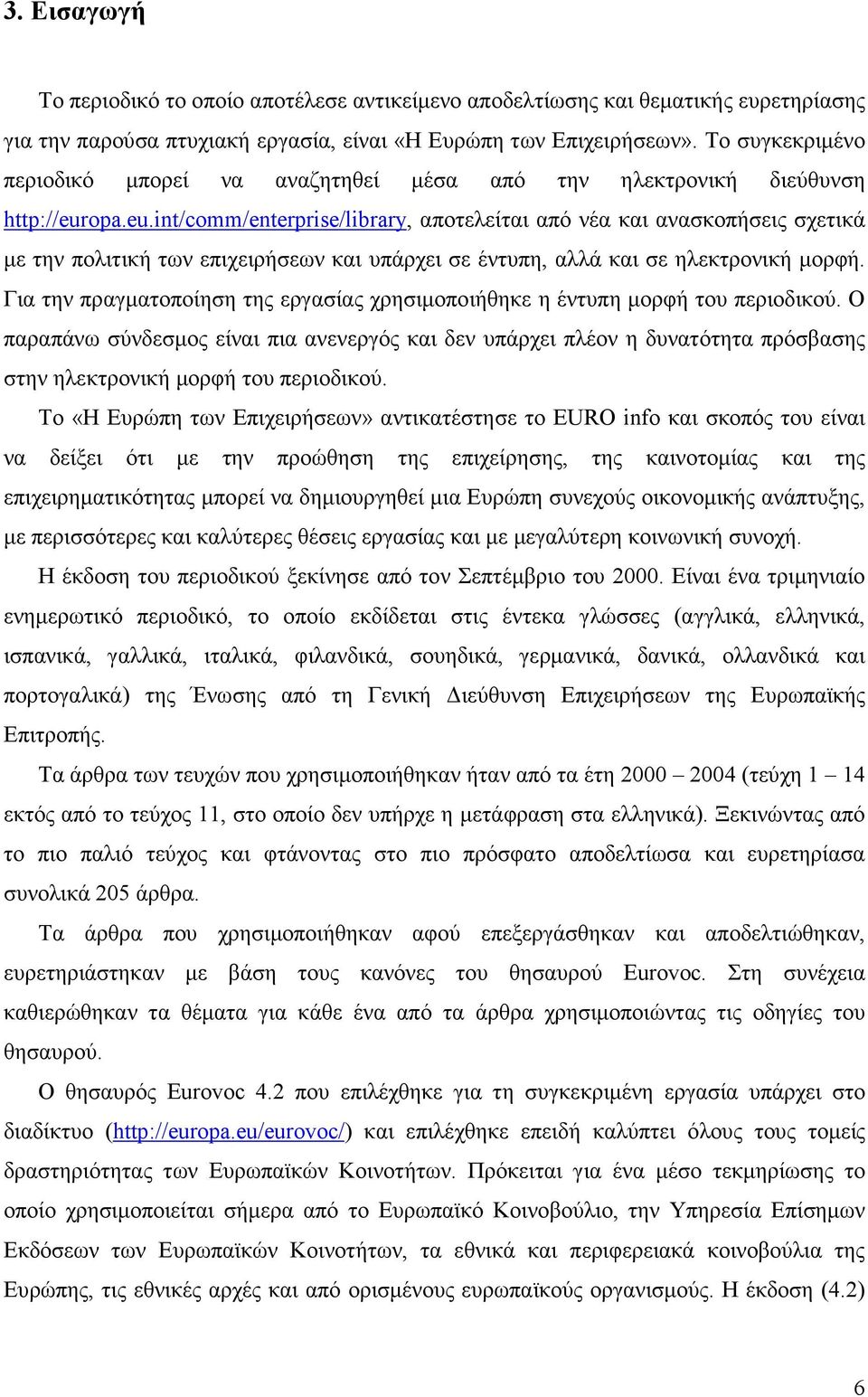 3. Εισαγωγή

Το περιοδικό το οποίο αποτέλεσε αντικείμενο αποδελτίωσης και θεματικής ευρετηρίασης για την παρούσα πτυχιακή εργασία, είναι «Η Ευρώπη των Επιχειρήσεων». Το συγκεκριμένο περιοδικό μπορεί να αναζητηθεί μέσα από την ηλεκτρονική διεύθυνση http://europa.eu.int/comm/enterprise/library, αποτελείται από νέα και ανασκοπήσεις σχετικά με την πολιτική των επιχειρήσεων και υπάρχει σε έντυπη, αλλά και σε ηλεκτρονική μορφή. Για την πραγματοποίηση της εργασίας χρησιμοποιήθηκε η έντυπη μορφή του περιοδικού. Ο παραπάνω σύνδεσμος είναι πια ανενεργός και δεν υπάρχει πλέον η δυνατότητα πρόσβασης στην ηλεκτρονική μορφή του περιοδικού.

Το «Η Ευρώπη των Επιχειρήσεων» αντικατέστησε το EURO info και σκοπός του είναι να δείξει ότι με την προώθηση της επιχείρησης, της καινοτομίας και της επιχειρηματικότητας μπορεί να δημιουργηθεί μια Ευρώπη συνεχούς οικονομικής ανάπτυξης, με περισσότερες και καλύτερες θέσεις εργασίας και με μεγαλύτερη κοινωνική συνοχή.

Η έκδοση του περιοδικού ξεκίνησε από τον Σεπτέμβριο του 2000. Είναι ένα τριμηνιαίο ενημερωτικό περιοδικό, το οποίο εκδίδεται στις έντεκα γλώσσες (αγγλικά, ελληνικά, ισπανικά, γαλλικά, ιταλικά, φιλανδικά, σουηδικά, γερμανικά, δανικά, ολλανδικά και πορτογαλικά) της Ένωσης από τη Γενική Διεύθυνση Επιχειρήσεων της Ευρωπαϊκής Επιτροπής.

Τα άρθρα των τευχών που χρησιμοποιήθηκαν ήταν από τα έτη 2000 – 2004 (τεύχη 1 – 14 εκτός από το τεύχος 11, στο οποίο δεν υπήρχε η μετάφραση στα ελληνικά). Ξεκινώντας από το πιο παλιό τεύχος και φτάνοντας στο πιο πρόσφατο αποδελτίωσα και ευρετηρίασα συνολικά 205 άρθρα.

Τα άρθρα που χρησιμοποιήθηκαν αφού επεξεργάσθηκαν και αποδελτιώθηκαν, ευρετηριάστηκαν με βάση τους κανόνες του θησαυρού Eurovoc. Στη συνέχεια καθιερώθηκαν τα θέματα για κάθε ένα από τα άρθρα χρησιμοποιώντας τις οδηγίες του θησαυρού.

Ο θησαυρός Eurovoc 4.2 που επιλέχθηκε για τη συγκεκριμένη εργασία υπάρχει στο διαδίκτυο (http://europa.eu/eurovoc/) και επιλέχθηκε επειδή καλύπτει όλους τους τομείς δραστηριότητας των Ευρωπαϊκών Κοινοτήτων. Πρόκειται για ένα μέσο τεκμηρίωσης το οποίο χρησιμοποιείται σήμερα από το Ευρωπαϊκό Κοινοβούλιο, την Υπηρεσία Επίσημων Εκδόσεων των Ευρωπαϊκών Κοινοτήτων, τα εθνικά και περιφερειακά κοινοβούλια της Ευρώπης, τις εθνικές αρχές και από ορισμένους ευρωπαϊκούς οργανισμούς. Η έκδοση (4.2)

6